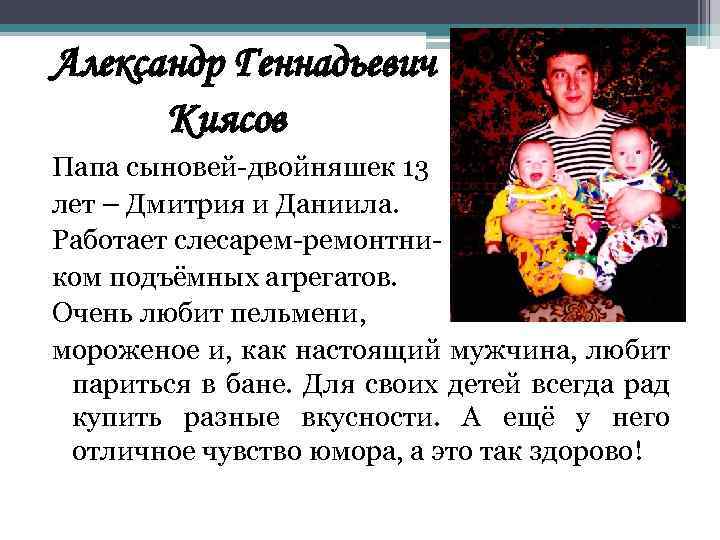 Александр Геннадьевич Киясов

Папа сыновей-двойняшек 13 лет – Дмитрия и Даниила. Работает слесарем-ремонтником подъёмных агрегатов. Очень любит пельмени, мороженое и, как настоящий мужчина, любит париться в бане. Для своих детей всегда рад купить разные вкусности. А ещё у него отличное чувство юмора, а это так здорово!